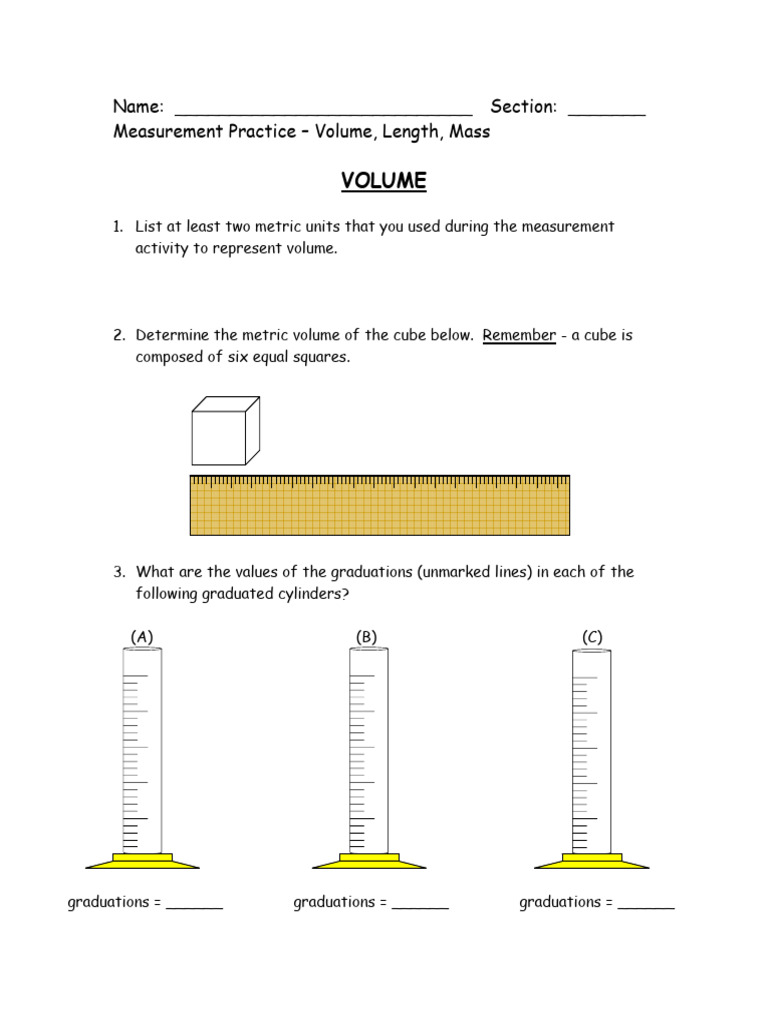 Name: ______________________________ Section: ________
Measurement Practice – Volume, Length, Mass

VOLUME

1. List at least two metric units that you used during the measurement activity to represent volume.

2. Determine the metric volume of the cube below. Remember - a cube is composed of six equal squares.

3. What are the values of the graduations (unmarked lines) in each of the following graduated cylinders?

(A)

(B)

(C)

graduations = ______

graduations = ______

graduations = ______